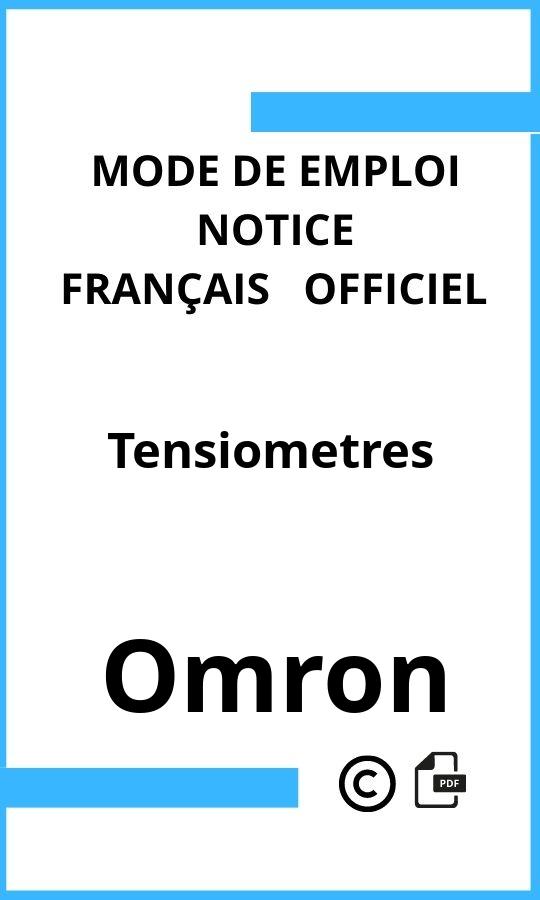 MODE DE EMPLOI
NOTICE
FRANÇAIS OFFICIEL

Tensiometres

Omron

©

PDF